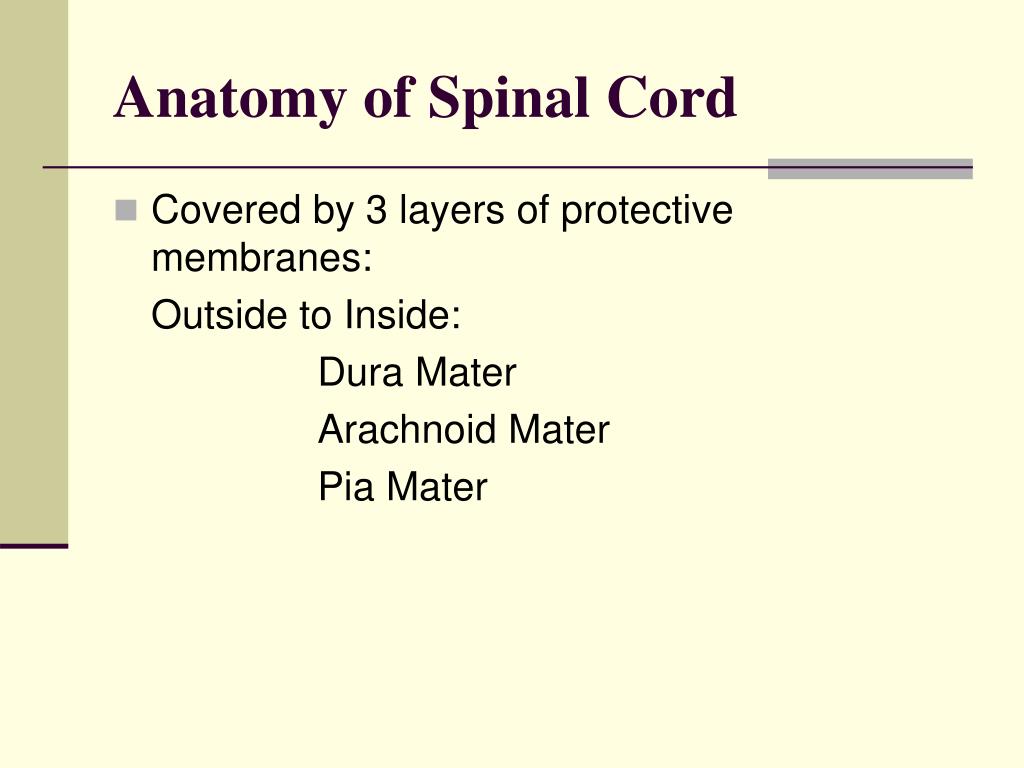 Anatomy of Spinal Cord

Covered by 3 layers of protective membranes:

Outside to Inside:

Dura Mater

Arachnoid Mater

Pia Mater